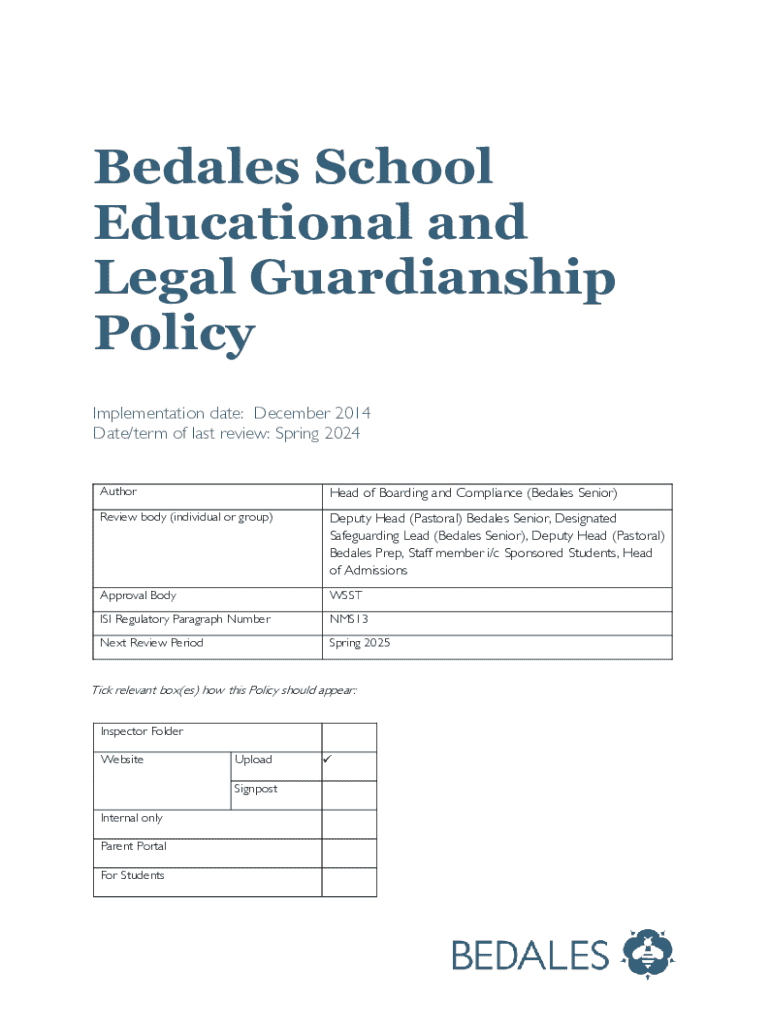 Bedales School Educational and Legal Guardianship Policy

Implementation date: December 2014
Date/term of last review: Spring 2024

| Author | Head of Boarding and Compliance (Bedales Senior) |
|---|---|
| Review body (individual or group) | Deputy Head (Pastoral) Bedales Senior, Designated Safeguarding Lead (Bedales Senior), Deputy Head (Pastoral) Bedales Prep, Staff member i/c Sponsored Students, Head of Admissions |
| Approval Body | WSST |
| ISI Regulatory Paragraph Number | NMS13 |
| Next Review Period | Spring 2025 |

Tick relevant box(es) how this Policy should appear:

| Inspector Folder | | |
|---|---|---|
| Website | Upload | ✓ |
| | Signpost | |
| Internal only | | |
| Parent Portal | | |
| For Students | | |

BEDALES